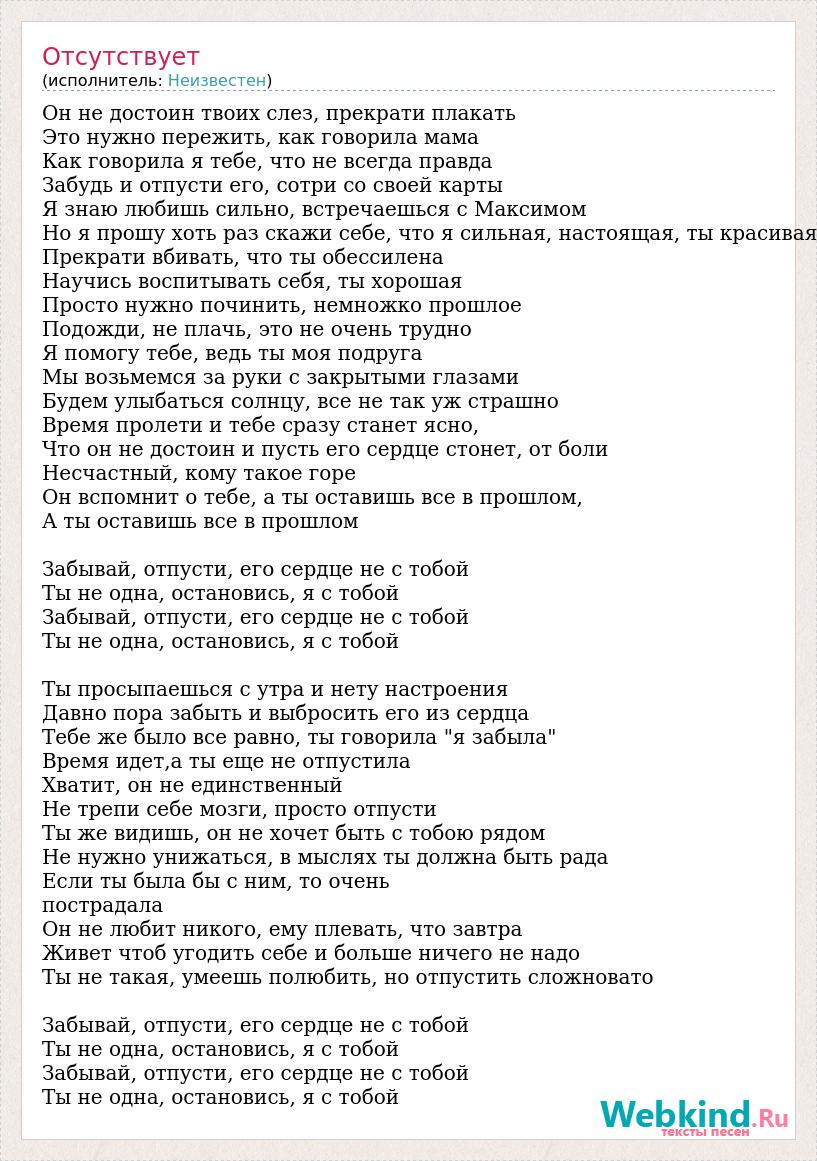 Отсутствует
(исполнитель: Неизвестен)

Он не достоин твоих слез, прекрати плакать
Это нужно пережить, как говорила мама
Как говорила я тебе, что не всегда правда
Забудь и отпусти его, сотри со своей карты
Я знаю любишь сильно, встречаешься с Максимом
Но я прошу хоть раз скажи себе, что я сильная, настоящая, ты красивая
Прекрати вбивать, что ты обессилена
Научись воспитывать себя, ты хорошая
Просто нужно починить, немножко прошлое
Подожди, не плачь, это не очень трудно
Я помогу тебе, ведь ты моя подруга
Мы возьмемся за руки с закрытыми глазами
Будем улыбаться солнцу, все не так уж страшно
Время пролети и тебе сразу станет ясно,
Что он не достоин и пусть его сердце стонет, от боли
Несчастный, кому такое горе
Он вспомнит о тебе, а ты оставишь все в прошлом,
А ты оставишь все в прошлом

Забывай, отпусти, его сердце не с тобой
Ты не одна, остановись, я с тобой
Забывай, отпусти, его сердце не с тобой
Ты не одна, остановись, я с тобой

Ты просыпаешься с утра и нету настроения
Давно пора забыть и выбросить его из сердца
Тебе же было все равно, ты говорила "я забыла"
Время идет,а ты еще не отпустила
Хватит, он не единственный
Не трепи себе мозги, просто отпусти
Ты же видишь, он не хочет быть с тобою рядом
Не нужно унижаться, в мыслях ты должна быть рада
Если ты была бы с ним, то очень пострадала
Он не любит никого, ему плевать, что завтра
Живет чтоб угодить себе и больше ничего не надо
Ты не такая, умеешь полюбить, но отпустить сложновато

Забывай, отпусти, его сердце не с тобой
Ты не одна, остановись, я с тобой
Забывай, отпусти, его сердце не с тобой
Ты не одна, остановись, я с тобой

Webkind.Ru
тексты песен